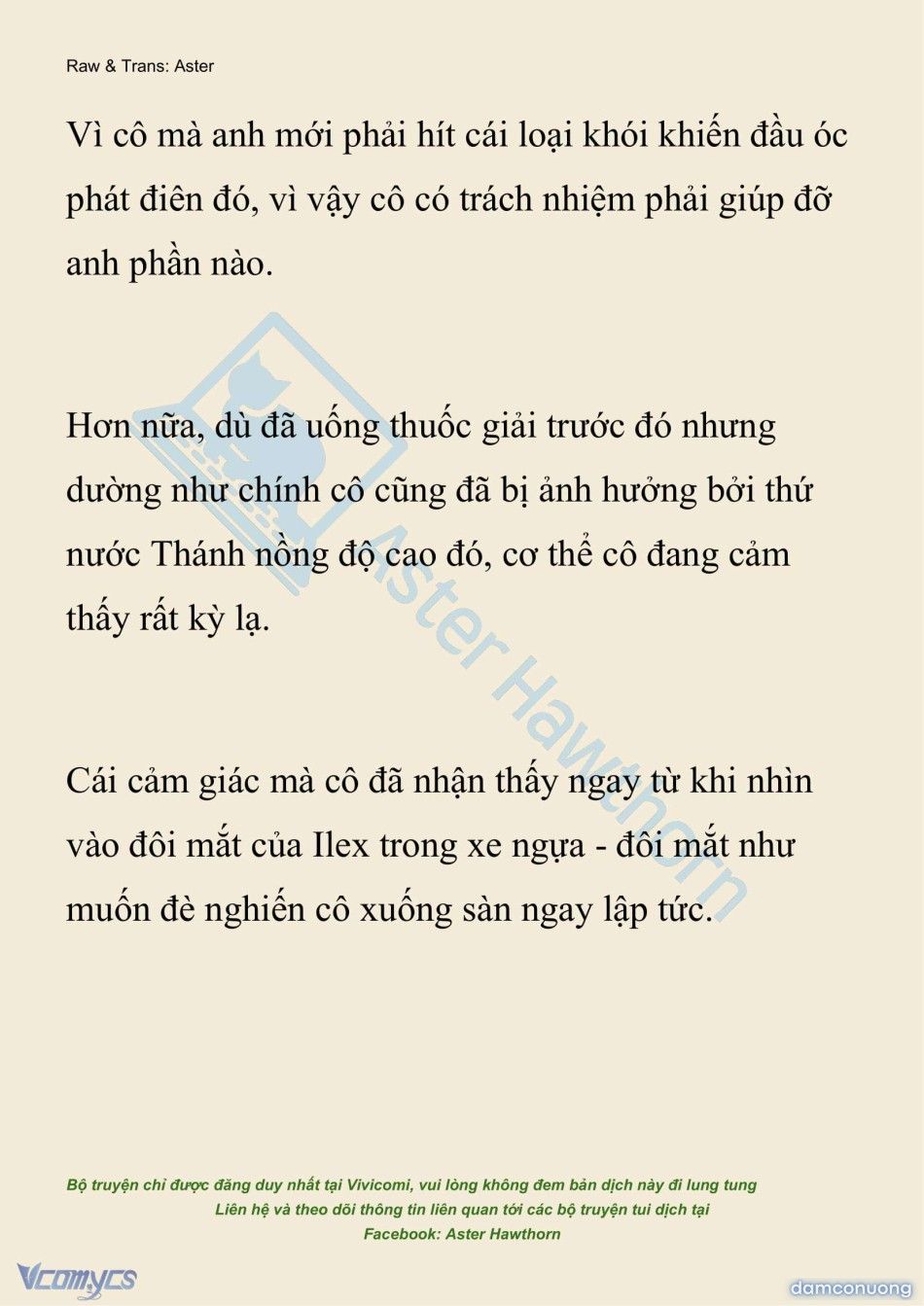 Raw & Trans: Aster

Vì cô mà anh mới phải hít cái loại khói khiến đầu óc phát điên đó, vì vậy cô có trách nhiệm phải giúp đỡ anh phần nào.

Hơn nữa, dù đã uống thuốc giải trước đó nhưng dường như chính cô cũng đã bị ảnh hưởng bởi thứ nước Thánh nồng độ cao đó, cơ thể cô đang cảm thấy rất kỳ lạ.

Cái cảm giác mà cô đã nhận thấy ngay từ khi nhìn vào đôi mắt của Ilex trong xe ngựa - đôi mắt như muốn đè nghiến cô xuống sàn ngay lập tức.

Aster Hawthorn

Bộ truyện chỉ được đăng duy nhất tại Vivicomi, vui lòng không đem bản dịch này đi lung tung
Liên hệ và theo dõi thông tin liên quan tới các bộ truyện tui dịch tại
Facebook: Aster Hawthorn

Vcomycs

damconuong